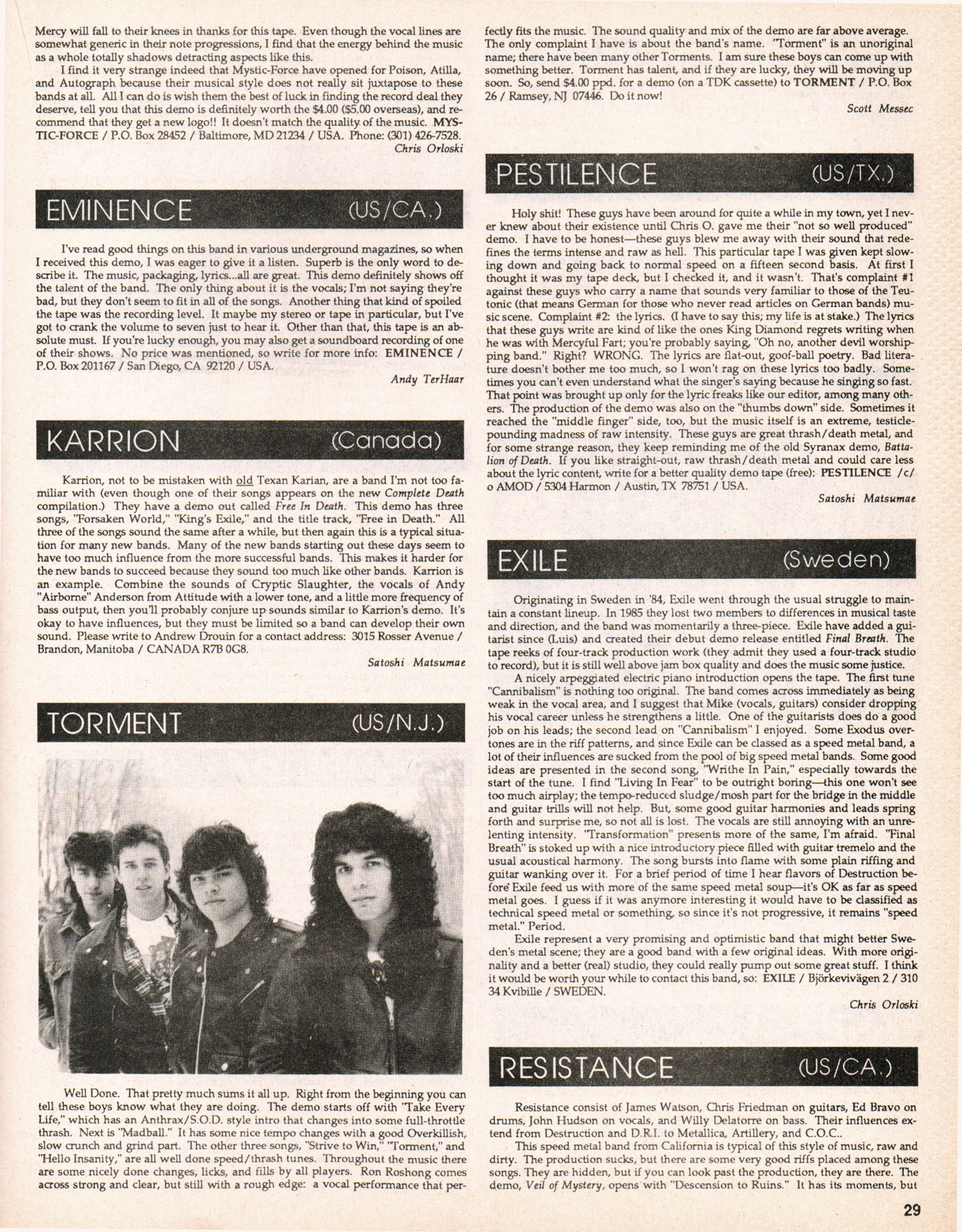 Mercy will fall to their knees in thanks for this tape. Even though the vocal lines are somewhat generic in their note progressions, I find that the energy behind the music as a whole totally shadows detracting aspects like this.

I find it very strange indeed that Mystic-Force have opened for Poison, Atilla, and Autograph because their musical style does not really sit juxtapose to these bands at all. All I can do is wish them the best of luck in finding the record deal they deserve, tell you that this demo is definitely worth the $4.00 ($5.00 overseas), and recommend that they get a new logo!! It doesn't match the quality of the music. MYSTIC-FORCE / P.O. Box 28452 / Baltimore, MD 21234 / USA. Phone: (301) 426-7528.

Chris Orloski

EMINENCE (US/CA.)

I've read good things on this band in various underground magazines, so when I received this demo, I was eager to give it a listen. Superb is the only word to describe it. The music, packaging, lyrics...all are great. This demo definitely shows off the talent of the band. The only thing about it is the vocals; I'm not saying they're bad, but they don't seem to fit in all of the songs. Another thing that kind of spoiled the tape was the recording level. It maybe my stereo or tape in particular, but I've got to crank the volume to seven just to hear it. Other than that, this tape is an absolute must. If you're lucky enough, you may also get a soundboard recording of one of their shows. No price was mentioned, so write for more info: EMINENCE / P.O. Box 201167 / San Diego, CA 92120 / USA.

Andy TerHaar

KARRION (Canada)

Karrion, not to be mistaken with old Texan Karian, are a band I'm not too familiar with (even though one of their songs appears on the new Complete Death compilation.) They have a demo out called Free In Death. This demo has three songs, "Forsaken World," "King's Exile," and the title track, "Free in Death." All three of the songs sound the same after a while, but then again this is a typical situation for many new bands. Many of the new bands starting out these days seem to have too much influence from the more successful bands. This makes it harder for the new bands to succeed because they sound too much like other bands. Karrion is an example. Combine the sounds of Cryptic Slaughter, the vocals of Andy "Airborne" Anderson from Attitude with a lower tone, and a little more frequency of bass output, then you'll probably conjure up sounds similar to Karrion's demo. It's okay to have influences, but they must be limited so a band can develop their own sound. Please write to Andrew Drouin for a contact address: 3015 Rosser Avenue / Brandon, Manitoba / CANADA R7B 0G8.

Satoshi Matsumae

TORMENT (US/N.J.)

Well Done. That pretty much sums it all up. Right from the beginning you can tell these boys know what they are doing. The demo starts off with "Take Every Life," which has an Anthrax/S.O.D. style intro that changes into some full-throttle thrash. Next is "Madball." It has some nice tempo changes with a good Overkillish, slow crunch and grind part. The other three songs, "Strive to Win," "Torment," and "Hello Insanity," are all well done speed/thrash tunes. Throughout the music there are some nicely done changes, licks, and fills by all players. Ron Roshong comes across strong and clear, but still with a rough edge: a vocal performance that perfectly fits the music. The sound quality and mix of the demo are far above average. The only complaint I have is about the band's name. "Torment" is an unoriginal name; there have been many other Torments. I am sure these boys can come up with something better. Torment has talent, and if they are lucky, they will be moving up soon. So, send $4.00 ppd. for a demo (on a TDK cassette) to TORMENT / P.O. Box 26 / Ramsey, NJ 07446. Do it now!

Scott Messec

PESTILENCE (US/TX.)

Holy shit! These guys have been around for quite a while in my town, yet I never knew about their existence until Chris O. gave me their "not so well produced" demo. I have to be honest—these guys blew me away with their sound that redefines the terms intense and raw as hell. This particular tape I was given kept slowing down and going back to normal speed on a fifteen second basis. At first I thought it was my tape deck, but I checked it, and it wasn't. That's complaint #1 against these guys who carry a name that sounds very familiar to those of the Teutonic (that means German for those who never read articles on German bands) music scene. Complaint #2: the lyrics. (I have to say this; my life is at stake.) The lyrics that these guys write are kind of like the ones King Diamond regrets writing when he was with Mercyful Fart; you're probably saying, "Oh no, another devil worshipping band." Right? WRONG. The lyrics are flat-out, goof-ball poetry. Bad literature doesn't bother me too much, so I won't rag on these lyrics too badly. Sometimes you can't even understand what the singer's saying because he singing so fast. That point was brought up only for the lyric freaks like our editor, among many others. The production of the demo was also on the "thumbs down" side. Sometimes it reached the "middle finger" side, too, but the music itself is an extreme, testicle-pounding madness of raw intensity. These guys are great thrash/death metal, and for some strange reason, they keep reminding me of the old Syranax demo, Battalion of Death. If you like straight-out, raw thrash/death metal and could care less about the lyric content, write for a better quality demo tape (free): PESTILENCE /c/o AMOD / 5304 Harmon / Austin, TX 78751 / USA.

Satoshi Matsumae

EXILE (Sweden)

Originating in Sweden in '84, Exile went through the usual struggle to maintain a constant lineup. In 1985 they lost two members to differences in musical taste and direction, and the band was momentarily a three-piece. Exile have added a guitarist since (Luis) and created their debut demo release entitled Final Breath. The tape reeks of four-track production work (they admit they used a four-track studio to record), but it is still well above jam box quality and does the music some justice.

A nicely arpeggiated electric piano introduction opens the tape. The first tune "Cannibalism" is nothing too original. The band comes across immediately as being weak in the vocal area, and I suggest that Mike (vocals, guitars) consider dropping his vocal career unless he strengthens a little. One of the guitarists does do a good job on his leads; the second lead on "Cannibalism" I enjoyed. Some Exodus overtones are in the riff patterns, and since Exile can be classed as a speed metal band, a lot of their influences are sucked from the pool of big speed metal bands. Some good ideas are presented in the second song, "Writhe In Pain," especially towards the start of the tune. I find "Living In Fear" to be outright boring—this one won't see too much airplay; the tempo-reduced sludge/mosh part for the bridge in the middle and guitar trills will not help. But, some good guitar harmonies and leads spring forth and surprise me, so not all is lost. The vocals are still annoying with an unrelenting intensity. "Transformation" presents more of the same, I'm afraid. "Final Breath" is stoked up with a nice introductory piece filled with guitar tremelo and the usual acoustical harmony. The song bursts into flame with some plain riffing and guitar wanking over it. For a brief period of time I hear flavors of Destruction before Exile feed us with more of the same speed metal soup—it's OK as far as speed metal goes. I guess if it was anymore interesting it would have to be classified as technical speed metal or something, so since it's not progressive, it remains "speed metal." Period.

Exile represent a very promising and optimistic band that might better Sweden's metal scene; they are a good band with a few original ideas. With more originality and a better (real) studio, they could really pump out some great stuff. I think it would be worth your while to contact this band, so: EXILE / Björkevivägen 2 / 310 34 Kvibille / SWEDEN.

Chris Orloski

RESISTANCE (US/CA.)

Resistance consist of James Watson, Chris Friedman on guitars, Ed Bravo on drums, John Hudson on vocals, and Willy Delatorre on bass. Their influences extend from Destruction and D.R.I. to Metallica, Artillery, and C.O.C..

This speed metal band from California is typical of this style of music, raw and dirty. The production sucks, but there are some very good riffs placed among these songs. They are hidden, but if you can look past the production, they are there. The demo, Veil of Mystery, opens with "Descension to Ruins." It has its moments, but

29